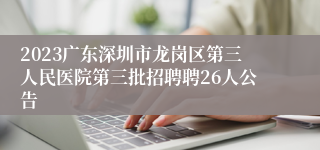 2023广东深圳市龙岗区第三人民医院第三批招聘聘26人公告